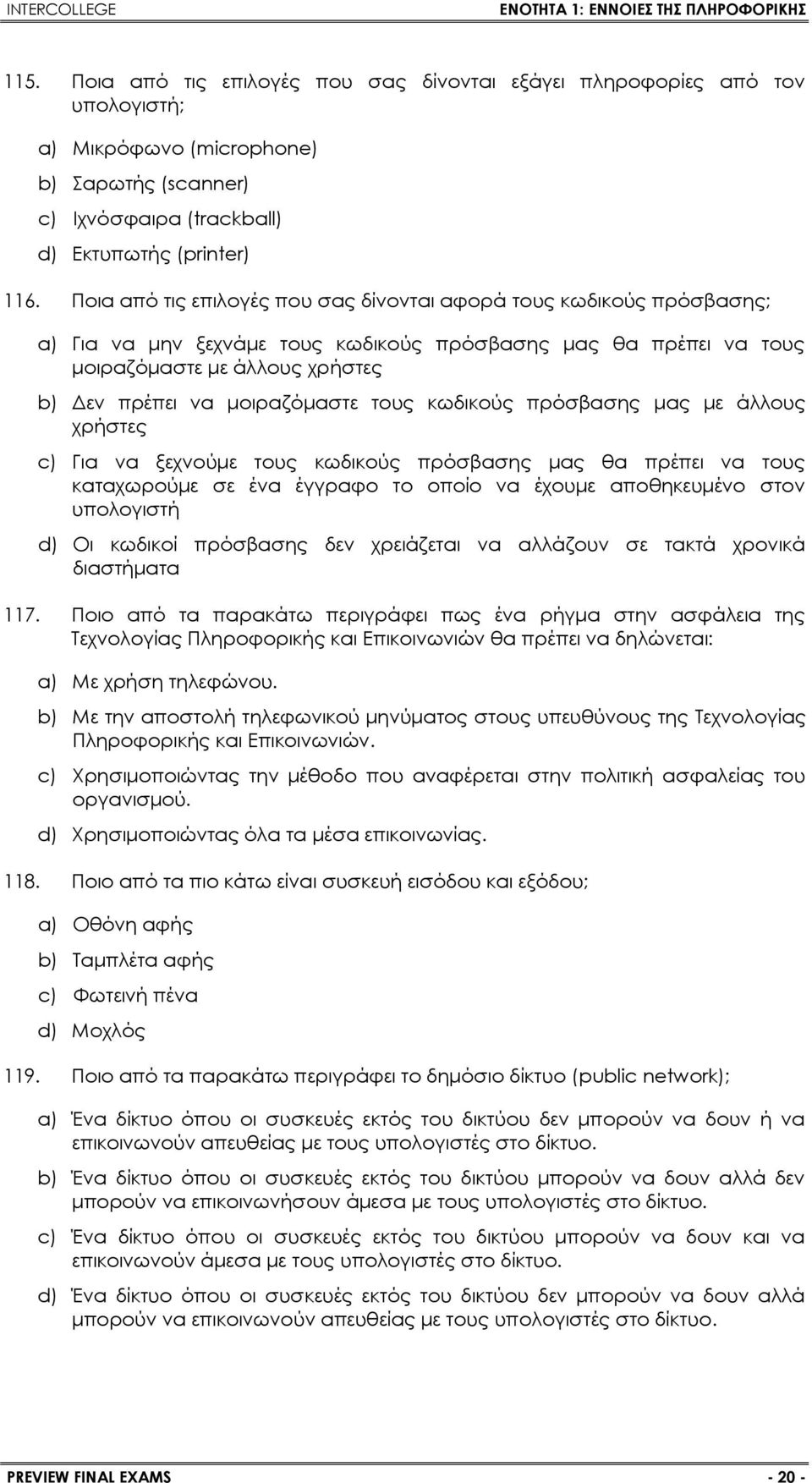 INTERCOLLEGE

ΕΝΟΤΗΤΑ 1: ΕΝΝΟΙΕΣ ΤΗΣ ΠΛΗΡΟΦΟΡΙΚΗΣ

115. Ποια από τις επιλογές που σας δίνονται εξάγει πληροφορίες από τον υπολογιστή;

a) Μικρόφωνο (microphone)

b) Σαρωτής (scanner)

c) Ιχνόσφαιρα (trackball)

d) Εκτυπωτής (printer)

116. Ποια από τις επιλογές που σας δίνονται αφορά τους κωδικούς πρόσβασης;

a) Για να μην ξεχνάμε τους κωδικούς πρόσβασης μας θα πρέπει να τους μοιραζόμαστε με άλλους χρήστες

b) Δεν πρέπει να μοιραζόμαστε τους κωδικούς πρόσβασης μας με άλλους χρήστες

c) Για να ξεχνούμε τους κωδικούς πρόσβασης μας θα πρέπει να τους καταχωρούμε σε ένα έγγραφο το οποίο να έχουμε αποθηκευμένο στον υπολογιστή

d) Οι κωδικοί πρόσβασης δεν χρειάζεται να αλλάζουν σε τακτά χρονικά διαστήματα

117. Ποιο από τα παρακάτω περιγράφει πως ένα ρήγμα στην ασφάλεια της Τεχνολογίας Πληροφορικής και Επικοινωνιών θα πρέπει να δηλώνεται:

a) Με χρήση τηλεφώνου.

b) Με την αποστολή τηλεφωνικού μηνύματος στους υπευθύνους της Τεχνολογίας Πληροφορικής και Επικοινωνιών.

c) Χρησιμοποιώντας την μέθοδο που αναφέρεται στην πολιτική ασφαλείας του οργανισμού.

d) Χρησιμοποιώντας όλα τα μέσα επικοινωνίας.

118. Ποιο από τα πιο κάτω είναι συσκευή εισόδου και εξόδου;

a) Οθόνη αφής

b) Ταμπλέτα αφής

c) Φωτεινή πένα

d) Μοχλός

119. Ποιο από τα παρακάτω περιγράφει το δημόσιο δίκτυο (public network);

a) Ένα δίκτυο όπου οι συσκευές εκτός του δικτύου δεν μπορούν να δουν ή να επικοινωνούν απευθείας με τους υπολογιστές στο δίκτυο.

b) Ένα δίκτυο όπου οι συσκευές εκτός του δικτύου μπορούν να δουν αλλά δεν μπορούν να επικοινωνήσουν άμεσα με τους υπολογιστές στο δίκτυο.

c) Ένα δίκτυο όπου οι συσκευές εκτός του δικτύου μπορούν να δουν και να επικοινωνούν άμεσα με τους υπολογιστές στο δίκτυο.

d) Ένα δίκτυο όπου οι συσκευές εκτός του δικτύου δεν μπορούν να δουν αλλά μπορούν να επικοινωνούν απευθείας με τους υπολογιστές στο δίκτυο.

PREVIEW FINAL EXAMS

- 20 -